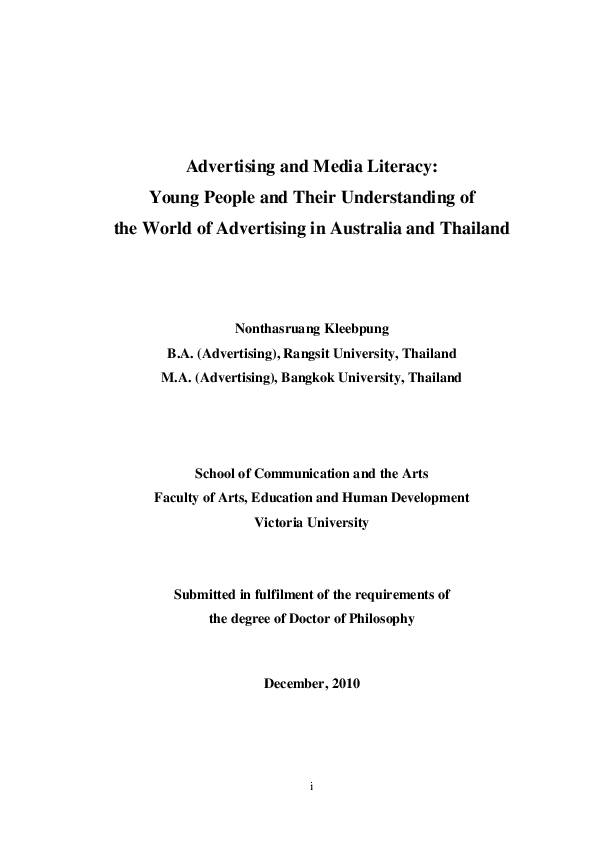 Advertising and Media Literacy:
Young People and Their Understanding of
the World of Advertising in Australia and Thailand

Nonthasruang Kleebpung
B.A. (Advertising), Rangsit University, Thailand
M.A. (Advertising), Bangkok University, Thailand

School of Communication and the Arts
Faculty of Arts, Education and Human Development
Victoria University

Submitted in fulfilment of the requirements of
the degree of Doctor of Philosophy

December, 2010

i